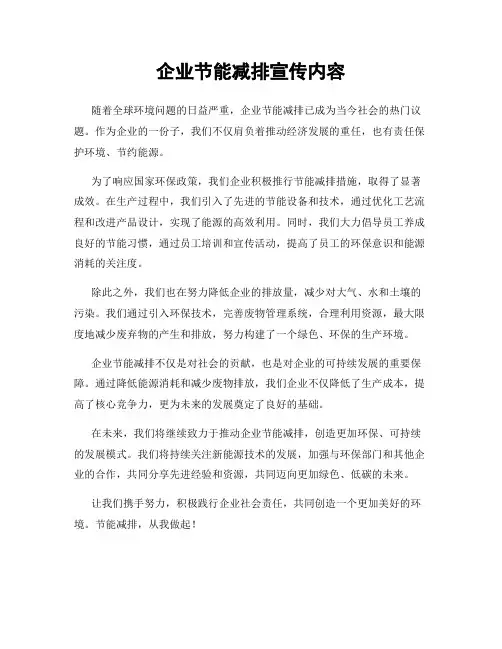 企业节能减排宣传内容

随着全球环境问题的日益严重，企业节能减排已成为当今社会的热门议题。作为企业的一份子，我们不仅肩负着推动经济发展的重任，也有责任保护环境、节约能源。

为了响应国家环保政策，我们企业积极推行节能减排措施，取得了显著成效。在生产过程中，我们引入了先进的节能设备和技术，通过优化工艺流程和改进产品设计，实现了能源的高效利用。同时，我们大力倡导员工养成良好的节能习惯，通过员工培训和宣传活动，提高了员工的环保意识和能源消耗的关注度。

除此之外，我们也在努力降低企业的排放量，减少对大气、水和土壤的污染。我们通过引入环保技术，完善废物管理系统，合理利用资源，最大限度地减少废弃物的产生和排放，努力构建了一个绿色、环保的生产环境。

企业节能减排不仅是对社会的贡献，也是对企业的可持续发展的重要保障。通过降低能源消耗和减少废物排放，我们企业不仅降低了生产成本，提高了核心竞争力，更为未来的发展奠定了良好的基础。

在未来，我们将继续致力于推动企业节能减排，创造更加环保、可持续的发展模式。我们将持续关注新能源技术的发展，加强与环保部门和其他企业的合作，共同分享先进经验和资源，共同迈向更加绿色、低碳的未来。

让我们携手努力，积极践行企业社会责任，共同创造一个更加美好的环境。节能减排，从我做起！